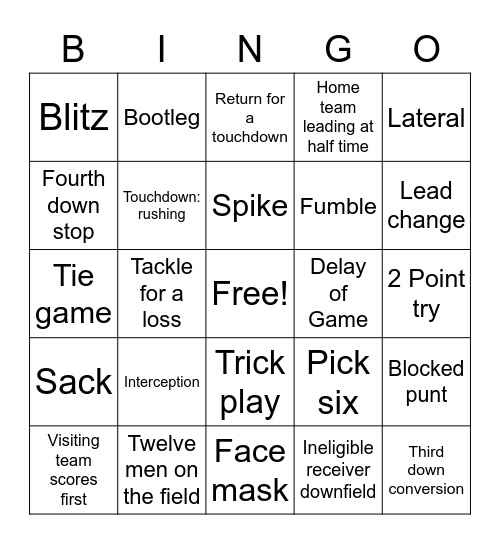 | B | I | N | G | O |
|---|---|---|---|---|
| Blitz | Bootleg | Return for a touchdown | Home team leading at half time | Lateral |
| Fourth down stop | Touchdown: rushing | Spike | Fumble | Lead change |
| Tie game | Tackle for a loss | Free! | Delay of Game | 2 Point try |
| Sack | Interception | Trick play | Pick six | Blocked punt |
| Visiting team scores first | Twelve men on the field | Face mask | Ineligible receiver downfield | Third down conversion |